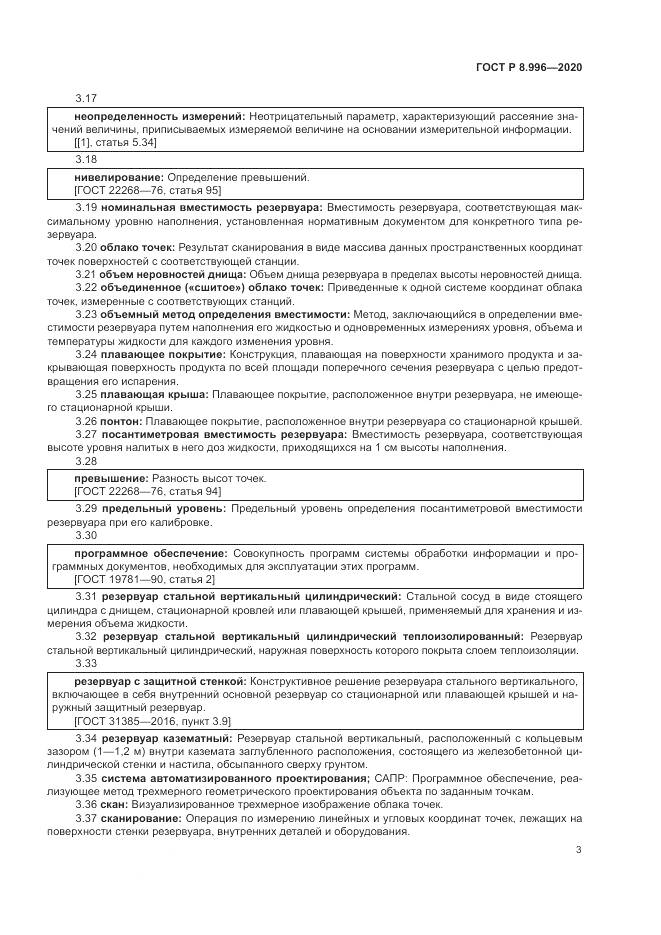 ГОСТ Р 8.996—2020

3.17

неопределенность измерений: Неотрицательный параметр, характеризующий рассеяние значений величины, приписываемых измеряемой величине на основании измерительной информации.
[[1], статья 5.34]

3.18

нивелирование: Определение превышений.
[ГОСТ 22268—76, статья 95]

3.19 номинальная вместимость резервуара: Вместимость резервуара, соответствующая максимальному уровню наполнения, установленная нормативным документом для конкретного типа резервуара.

3.20 облако точек: Результат сканирования в виде массива данных пространственных координат точек поверхностей с соответствующей станции.

3.21 объем неровностей днища: Объем днища резервуара в пределах высоты неровностей днища.

3.22 объединенное («сшитое») облако точек: Приведенные к одной системе координат облака точек, измеренные с соответствующих станций.

3.23 объемный метод определения вместимости: Метод, заключающийся в определении вместимости резервуара путем наполнения его жидкостью и одновременных измерениях уровня, объема и температуры жидкости для каждого изменения уровня.

3.24 плавающее покрытие: Конструкция, плавающая на поверхности хранимого продукта и закрывающая поверхность продукта по всей площади поперечного сечения резервуара с целью предотвращения его испарения.

3.25 плавающая крыша: Плавающее покрытие, расположенное внутри резервуара, не имеющего стационарной крыши.

3.26 понтон: Плавающее покрытие, расположенное внутри резервуара со стационарной крышей.

3.27 посантиметровая вместимость резервуара: Вместимость резервуара, соответствующая высоте уровня налитых в него доз жидкости, приходящихся на 1 см высоты наполнения.

3.28

превышение: Разность высот точек.
[ГОСТ 22268—76, статья 94]

3.29 предельный уровень: Предельный уровень определения посантиметровой вместимости резервуара при его калибровке.

3.30

программное обеспечение: Совокупность программ системы обработки информации и программных документов, необходимых для эксплуатации этих программ.
[ГОСТ 19781—90, статья 2]

3.31 резервуар стальной вертикальный цилиндрический: Стальной сосуд в виде стоящего цилиндра с днищем, стационарной кровлей или плавающей крышей, применяемый для хранения и измерения объема жидкости.

3.32 резервуар стальной вертикальный цилиндрический теплоизолированный: Резервуар стальной вертикальный цилиндрический, наружная поверхность которого покрыта слоем теплоизоляции.

3.33

резервуар с защитной стенкой: Конструктивное решение резервуара стального вертикального, включающее в себя внутренний основной резервуар со стационарной или плавающей крышей и наружный защитный резервуар.
[ГОСТ 31385—2016, пункт 3.9]

3.34 резервуар казематный: Резервуар стальной вертикальный, расположенный с кольцевым зазором (1—1,2 м) внутри каземата заглубленного расположения, состоящего из железобетонной цилиндрической стенки и настила, обсыпанного сверху грунтом.

3.35 система автоматизированного проектирования; САПР: Программное обеспечение, реализующее метод трехмерного геометрического проектирования объекта по заданным точкам.

3.36 скан: Визуализированное трехмерное изображение облака точек.

3.37 сканирование: Операция по измерению линейных и угловых координат точек, лежащих на поверхности стенки резервуара, внутренних деталей и оборудования.

3